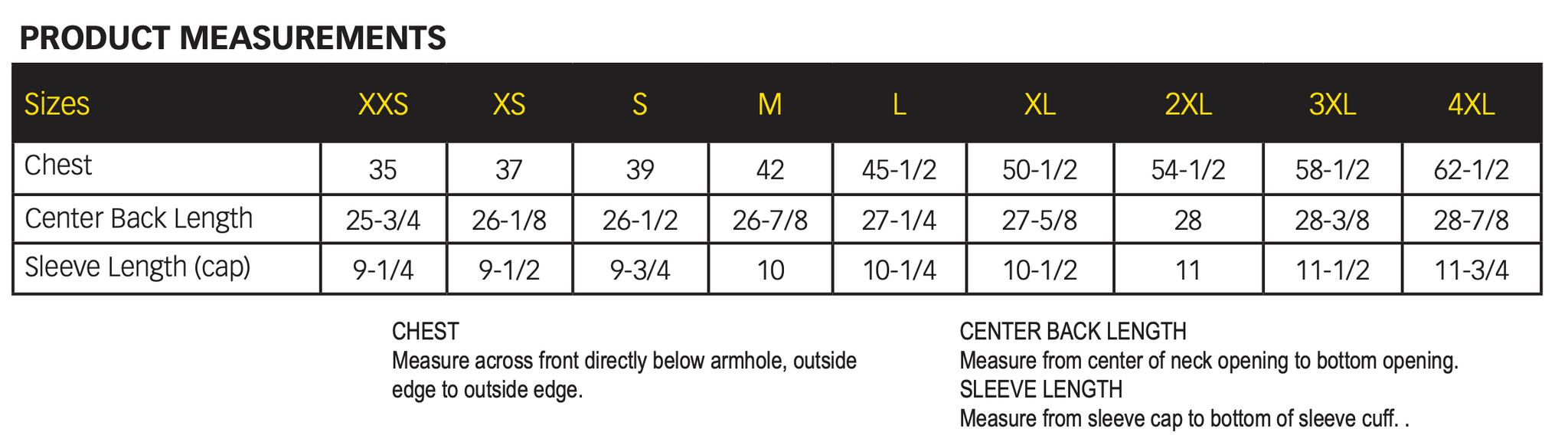 PRODUCT MEASUREMENTS

| Sizes | XXS | XS | S | M | L | XL | 2XL | 3XL | 4XL |
|---|---|---|---|---|---|---|---|---|---|
| Chest | 35 | 37 | 39 | 42 | 45-1/2 | 50-1/2 | 54-1/2 | 58-1/2 | 62-1/2 |
| Center Back Length | 25-3/4 | 26-1/8 | 26-1/2 | 26-7/8 | 27-1/4 | 27-5/8 | 28 | 28-3/8 | 28-7/8 |
| Sleeve Length (cap) | 9-1/4 | 9-1/2 | 9-3/4 | 10 | 10-1/4 | 10-1/2 | 11 | 11-1/2 | 11-3/4 |

CHEST
Measure across front directly below armhole, outside edge to outside edge.

CENTER BACK LENGTH
Measure from center of neck opening to bottom opening.
SLEEVE LENGTH
Measure from sleeve cap to bottom of sleeve cuff. .